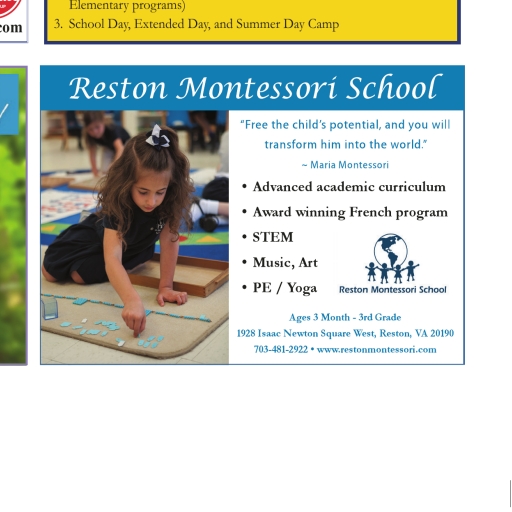 com

Elementary programs)
3. School Day, Extended Day, and Summer Day Camp

Reston Montessori School

"Free the child's potential, and you will transform him into the world."
~ Maria Montessori

• Advanced academic curriculum
• Award winning French program
• STEM
• Music, Art
• PE / Yoga

Reston Montessori School

Ages 3 Month - 3rd Grade
1928 Isaac Newton Square West, Reston, VA 20190
703-481-2922 • www.restonmontessori.com